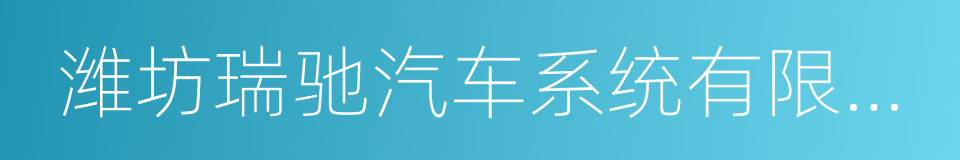 潍坊瑞驰汽车系统有限...